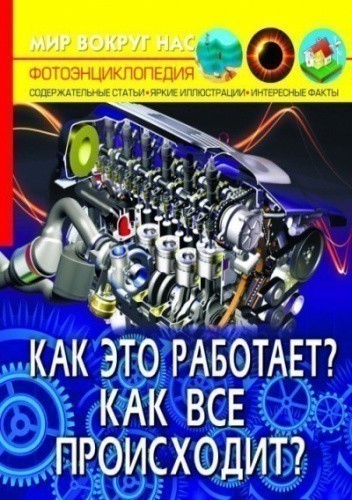 МИР ВОКРУГ НАС
ФОТОЭНЦИКЛОПЕДИЯ
СОДЕРЖАТЕЛЬНЫЕ СТАТЬИ • ЯРКИЕ ИЛЛЮСТРАЦИИ • ИНТЕРЕСНЫЕ ФАКТЫ

КАК ЭТО РАБОТАЕТ? КАК ВСЕ ПРОИСХОДИТ?